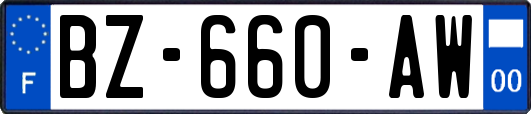 F
BZ-660-AW
00